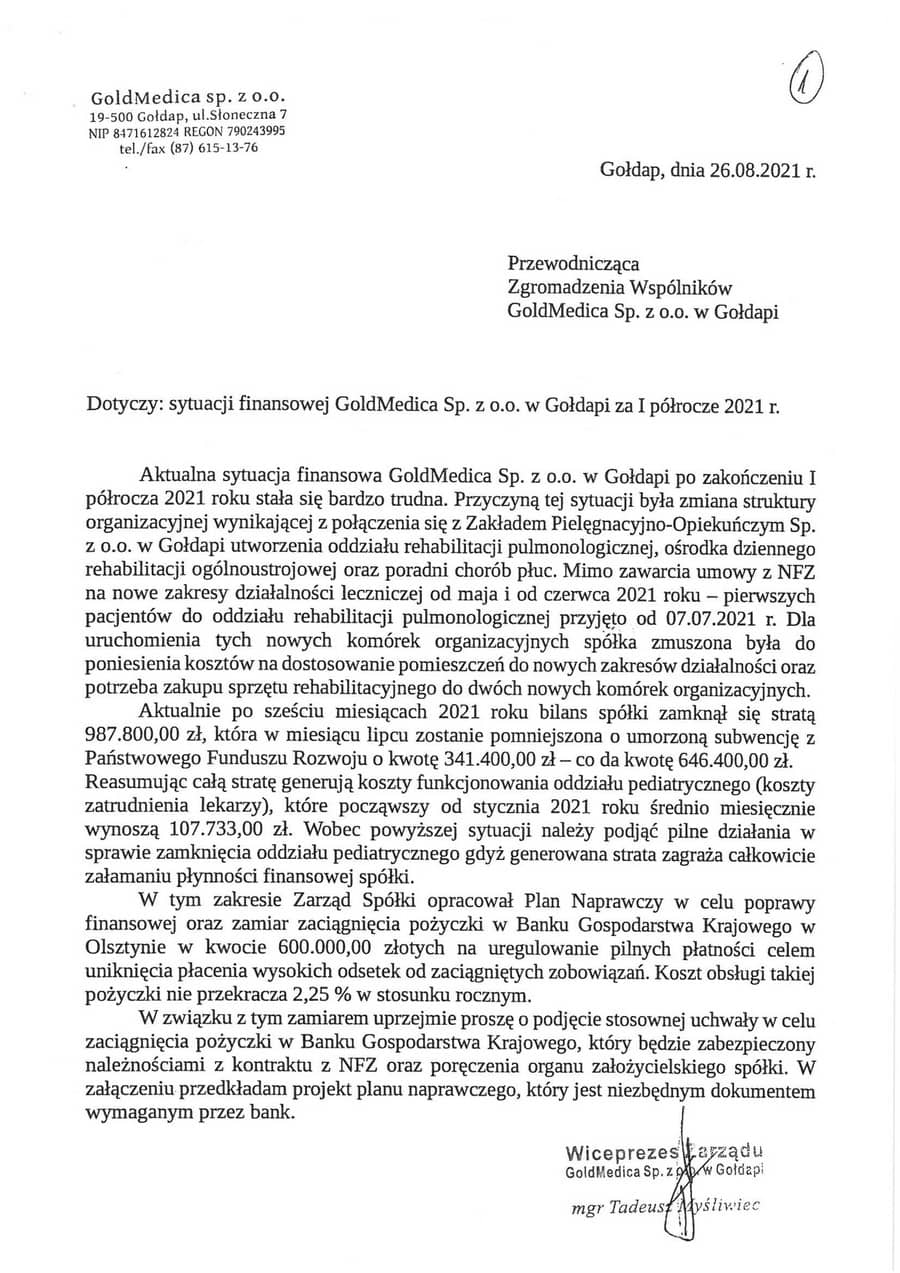 GoldMedica sp. z o.o.
19-500 Gołdap, ul.Słoneczna 7
NIP 8471612824 REGON 790243995
tel./fax (87) 615-13-76

1

Gołdap, dnia 26.08.2021 r.

Przewodnicząca
Zgromadzenia Wspólników
GoldMedica Sp. z o.o. w Gołdapi

Dotyczy: sytuacji finansowej GoldMedica Sp. z o.o. w Gołdapi za I półrocze 2021 r.

Aktualna sytuacja finansowa GoldMedica Sp. z o.o. w Gołdapi po zakończeniu I półrocza 2021 roku stała się bardzo trudna. Przyczyną tej sytuacji była zmiana struktury organizacyjnej wynikającej z połączenia się z Zakładem Pielęgnacyjno-Opiekuńczym Sp. z o.o. w Gołdapi utworzenia oddziału rehabilitacji pulmonologicznej, ośrodka dziennego rehabilitacji ogólnoustrojowej oraz poradni chorób płuc. Mimo zawarcia umowy z NFZ na nowe zakresy działalności leczniczej od maja i od czerwca 2021 roku – pierwszych pacjentów do oddziału rehabilitacji pulmonologicznej przyjęto od 07.07.2021 r. Dla uruchomienia tych nowych komórek organizacyjnych spółka zmuszona była do poniesienia kosztów na dostosowanie pomieszczeń do nowych zakresów działalności oraz potrzeba zakupu sprzętu rehabilitacyjnego do dwóch nowych komórek organizacyjnych.

Aktualnie po sześciu miesiącach 2021 roku bilans spółki zamknął się stratą 987.800,00 zł, która w miesiącu lipcu zostanie pomniejszona o umorzoną subwencję z Państwowego Funduszu Rozwoju o kwotę 341.400,00 zł – co da kwotę 646.400,00 zł. Reasumując całą stratę generują koszty funkcjonowania oddziału pediatrycznego (koszty zatrudnienia lekarzy), które począwszy od stycznia 2021 roku średnio miesięcznie wynoszą 107.733,00 zł. Wobec powyższej sytuacji należy podjąć pilne działania w sprawie zamknięcia oddziału pediatrycznego gdyż generowana strata zagraża całkowicie załamaniu płynności finansowej spółki.

W tym zakresie Zarząd Spółki opracował Plan Naprawczy w celu poprawy finansowej oraz zamiar zaciągnięcia pożyczki w Banku Gospodarstwa Krajowego w Olsztynie w kwocie 600.000,00 złotych na uregulowanie pilnych płatności celem uniknięcia płacenia wysokich odsetek od zaciągniętych zobowiązań. Koszt obsługi takiej pożyczki nie przekracza 2,25 % w stosunku rocznym.

W związku z tym zamiarem uprzejmie proszę o podjęcie stosownej uchwały w celu zaciągnięcia pożyczki w Banku Gospodarstwa Krajowego, który będzie zabezpieczony należnościami z kontraktu z NFZ oraz poręczenia organu założycielskiego spółki. W załączeniu przedkładam projekt planu naprawczego, który jest niezbędnym dokumentem wymaganym przez bank.

Wiceprezes Zarządu
GoldMedica Sp. z o.o. w Gołdapi
mgr Tadeusz Myśliwiec